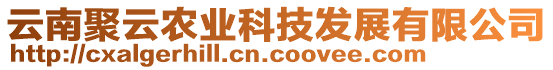 云南聚云农业科技发展有限公司
http://cxalgerhill.cn.coovee.com